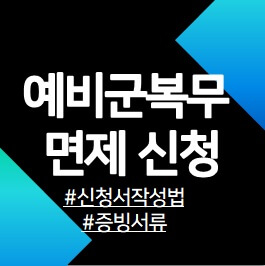 예비군복무
면제 신청

#신청서작성법
#증빙서류